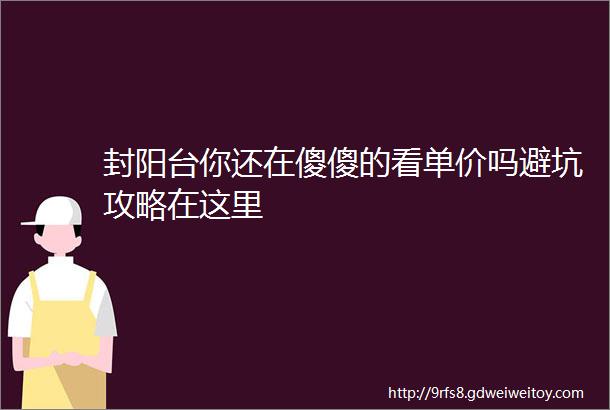 封阳台你还在傻傻的看单价吗避坑攻略在这里

http://9rfs8.gdweiweitoy.com